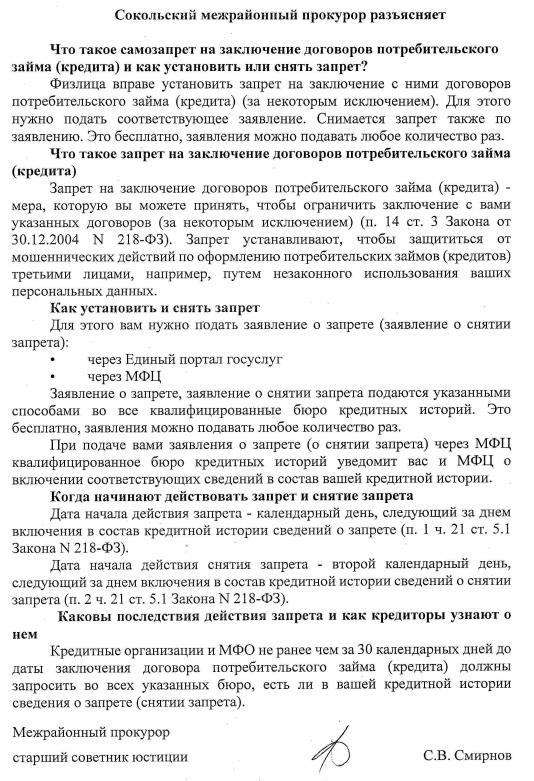 Сокольский межрайонный прокурор разъясняет

Что такое самозапрет на заключение договоров потребительского займа (кредита) и как установить или снять запрет?

Физлица вправе установить запрет на заключение с ними договоров потребительского займа (кредита) (за некоторым исключением). Для этого нужно подать соответствующее заявление. Снимается запрет также по заявлению. Это бесплатно, заявления можно подавать любое количество раз.

Что такое запрет на заключение договоров потребительского займа (кредита)

Запрет на заключение договоров потребительского займа (кредита) - мера, которую вы можете принять, чтобы ограничить заключение с вами указанных договоров (за некоторым исключением) (п. 14 ст. 3 Закона от 30.12.2004 N 218-ФЗ). Запрет устанавливают, чтобы защититься от мошеннических действий по оформлению потребительских займов (кредитов) третьими лицами, например, путем незаконного использования ваших персональных данных.

Как установить и снять запрет

Для этого вам нужно подать заявление о запрете (заявление о снятии запрета):

• через Единый портал госуслуг

• через МФЦ

Заявление о запрете, заявление о снятии запрета подаются указанными способами во все квалифицированные бюро кредитных историй. Это бесплатно, заявления можно подавать любое количество раз.

При подаче вами заявления о запрете (о снятии запрета) через МФЦ квалифицированное бюро кредитных историй уведомит вас и МФЦ о включении соответствующих сведений в состав вашей кредитной истории.

Когда начинают действовать запрет и снятие запрета

Дата начала действия запрета - календарный день, следующий за днем включения в состав кредитной истории сведений о запрете (п. 1 ч. 21 ст. 5.1 Закона N 218-ФЗ).

Дата начала действия снятия запрета - второй календарный день, следующий за днем включения в состав кредитной истории сведений о снятии запрета (п. 2 ч. 21 ст. 5.1 Закона N 218-ФЗ).

Каковы последствия действия запрета и как кредиторы узнают о нем

Кредитные организации и МФО не ранее чем за 30 календарных дней до даты заключения договора потребительского займа (кредита) должны запросить во всех указанных бюро, есть ли в вашей кредитной истории сведения о запрете (снятии запрета).

Межрайонный прокурор
старший советник юстиции С.В. Смирнов